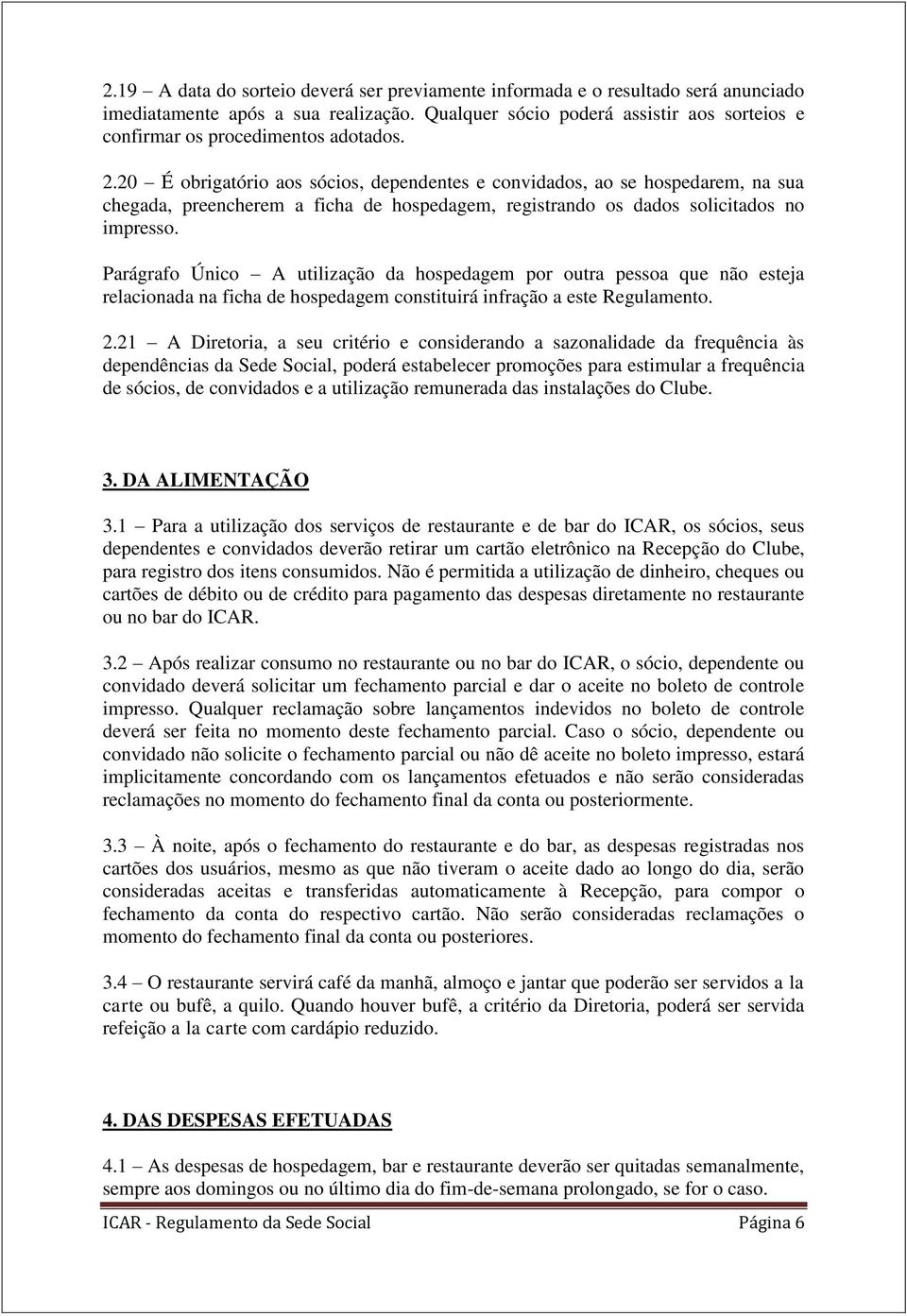 2.19 – A data do sorteio deverá ser previamente informada e o resultado será anunciado imediatamente após a sua realização. Qualquer sócio poderá assistir aos sorteios e confirmar os procedimentos adotados.

2.20 – É obrigatório aos sócios, dependentes e convidados, ao se hospedarem, na sua chegada, preencherem a ficha de hospedagem, registrando os dados solicitados no impresso.

Parágrafo Único – A utilização da hospedagem por outra pessoa que não esteja relacionada na ficha de hospedagem constituirá infração a este Regulamento.

2.21 – A Diretoria, a seu critério e considerando a sazonalidade da frequência às dependências da Sede Social, poderá estabelecer promoções para estimular a frequência de sócios, de convidados e a utilização remunerada das instalações do Clube.

3. DA ALIMENTAÇÃO

3.1 – Para a utilização dos serviços de restaurante e de bar do ICAR, os sócios, seus dependentes e convidados deverão retirar um cartão eletrônico na Recepção do Clube, para registro dos itens consumidos. Não é permitida a utilização de dinheiro, cheques ou cartões de débito ou de crédito para pagamento das despesas diretamente no restaurante ou no bar do ICAR.

3.2 – Após realizar consumo no restaurante ou no bar do ICAR, o sócio, dependente ou convidado deverá solicitar um fechamento parcial e dar o aceite no boleto de controle impresso. Qualquer reclamação sobre lançamentos indevidos no boleto de controle deverá ser feita no momento deste fechamento parcial. Caso o sócio, dependente ou convidado não solicite o fechamento parcial ou não dê aceite no boleto impresso, estará implicitamente concordando com os lançamentos efetuados e não serão consideradas reclamações no momento do fechamento final da conta ou posteriormente.

3.3 – À noite, após o fechamento do restaurante e do bar, as despesas registradas nos cartões dos usuários, mesmo as que não tiveram o aceite dado ao longo do dia, serão consideradas aceitas e transferidas automaticamente à Recepção, para compor o fechamento da conta do respectivo cartão. Não serão consideradas reclamações o momento do fechamento final da conta ou posteriores.

3.4 – O restaurante servirá café da manhã, almoço e jantar que poderão ser servidos a la carte ou bufê, a quilo. Quando houver bufê, a critério da Diretoria, poderá ser servida refeição a la carte com cardápio reduzido.

4. DAS DESPESAS EFETUADAS

4.1 – As despesas de hospedagem, bar e restaurante deverão ser quitadas semanalmente, sempre aos domingos ou no último dia do fim-de-semana prolongado, se for o caso.

ICAR - Regulamento da Sede Social Página 6